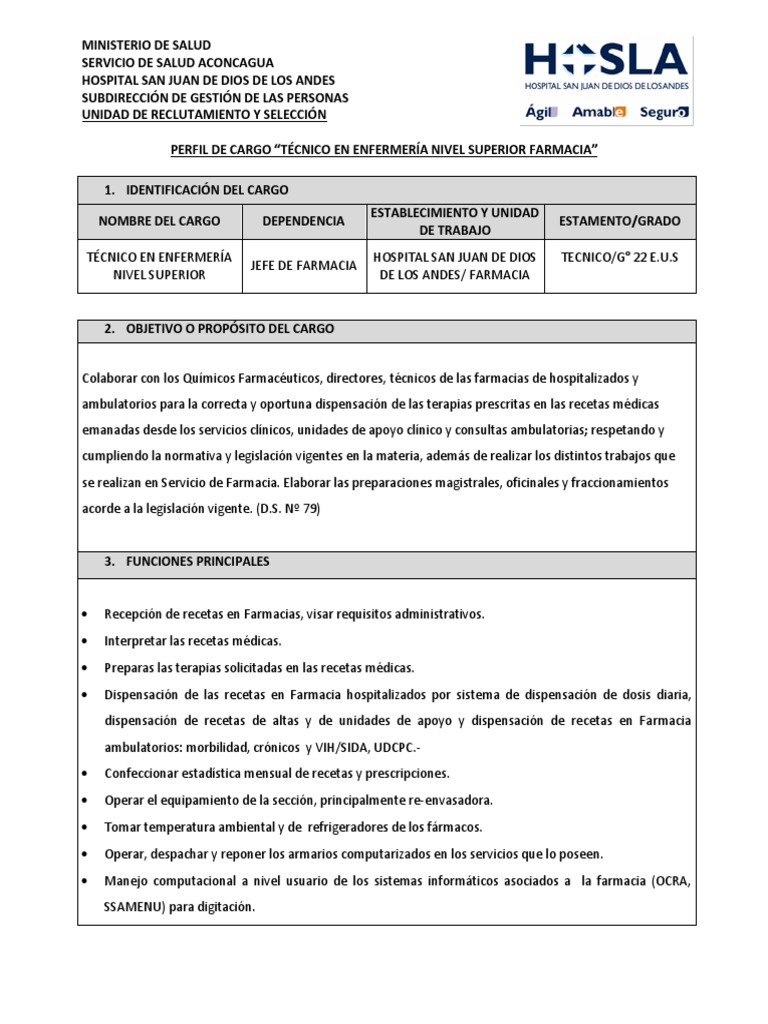 MINISTERIO DE SALUD
SERVICIO DE SALUD ACONCAGUA
HOSPITAL SAN JUAN DE DIOS DE LOS ANDES
SUBDIRECCIÓN DE GESTIÓN DE LAS PERSONAS
UNIDAD DE RECLUTAMIENTO Y SELECCIÓN

HOSLA
HOSPITAL SAN JUAN DE DIOS DE LOS ANDES
Ágil Amable Seguro

PERFIL DE CARGO "TÉCNICO EN ENFERMERÍA NIVEL SUPERIOR FARMACIA"

1. IDENTIFICACIÓN DEL CARGO

| NOMBRE DEL CARGO | DEPENDENCIA | ESTABLECIMIENTO Y UNIDAD DE TRABAJO | ESTAMENTO/GRADO |
|---|---|---|---|
| TÉCNICO EN ENFERMERÍA NIVEL SUPERIOR | JEFE DE FARMACIA | HOSPITAL SAN JUAN DE DIOS DE LOS ANDES/ FARMACIA | TECNICO/G° 22 E.U.S |

2. OBJETIVO O PROPÓSITO DEL CARGO

Colaborar con los Químicos Farmacéuticos, directores, técnicos de las farmacias de hospitalizados y ambulatorios para la correcta y oportuna dispensación de las terapias prescritas en las recetas médicas emanadas desde los servicios clínicos, unidades de apoyo clínico y consultas ambulatorias; respetando y cumpliendo la normativa y legislación vigentes en la materia, además de realizar los distintos trabajos que se realizan en Servicio de Farmacia. Elaborar las preparaciones magistrales, oficinales y fraccionamientos acorde a la legislación vigente. (D.S. Nº 79)

3. FUNCIONES PRINCIPALES

• Recepción de recetas en Farmacias, visar requisitos administrativos.
• Interpretar las recetas médicas.
• Preparas las terapias solicitadas en las recetas médicas.
• Dispensación de las recetas en Farmacia hospitalizados por sistema de dispensación de dosis diaria, dispensación de recetas de altas y de unidades de apoyo y dispensación de recetas en Farmacia ambulatorios: morbilidad, crónicos y VIH/SIDA, UDCPC.-
• Confeccionar estadística mensual de recetas y prescripciones.
• Operar el equipamiento de la sección, principalmente re-envasadora.
• Tomar temperatura ambiental y de refrigeradores de los fármacos.
• Operar, despachar y reponer los armarios computarizados en los servicios que lo poseen.
• Manejo computacional a nivel usuario de los sistemas informáticos asociados a la farmacia (OCRA, SSAMENU) para digitación.